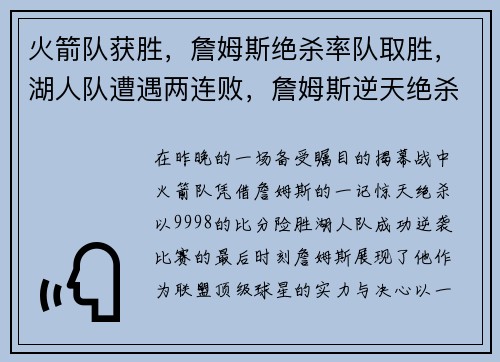 火箭队获胜，詹姆斯绝杀率队取胜，湖人队遭遇两连败，詹姆斯逆天绝杀

在昨晚的一场备受瞩目的揭幕战中火箭队凭借詹姆斯的一记惊天绝杀以9998的比分险胜湖人队成功逆袭比赛的最后时刻詹姆斯展现了他作为联盟顶级球星的实力与决心以一